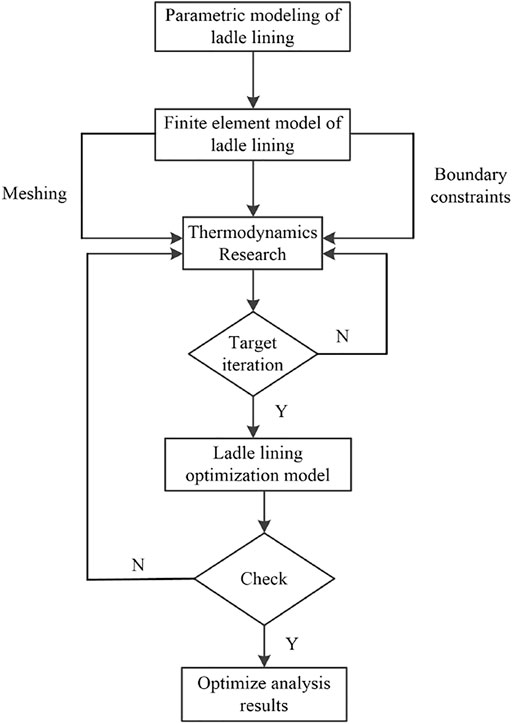 Parametric modeling of ladle lining

Finite element model of ladle lining

Meshing

Boundary constraints

Thermodynamics Research

Target iteration

N

Y

Ladle lining optimization model

N

Check

Y

Optimize analysis results